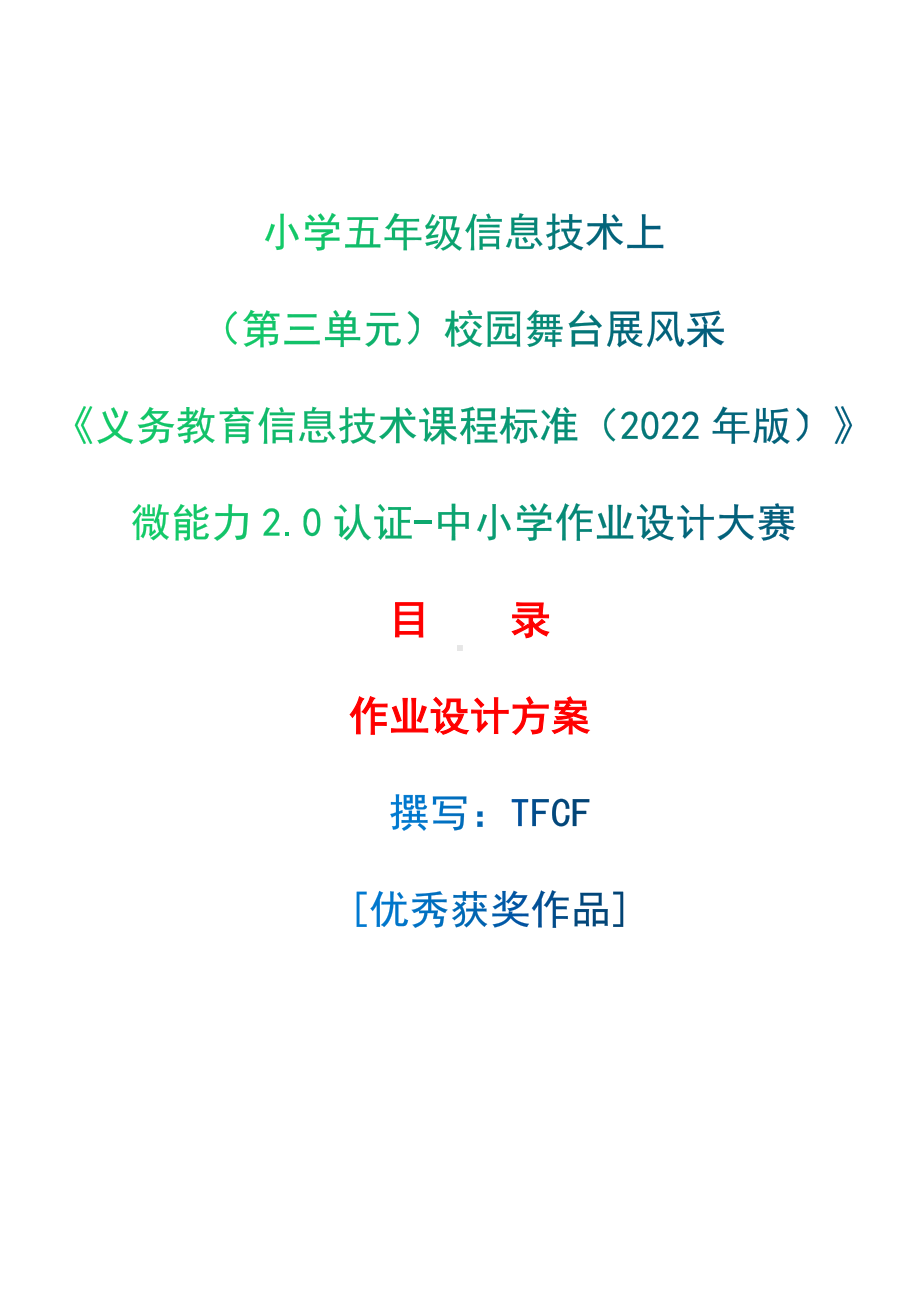 小学五年级信息技术上

（第三单元）校园舞台展风采

《义务教育信息技术课程标准（2022 年版）》

微能力 2.0 认证-中小学作业设计大赛

目　　录

作业设计方案

撰写：TFCF

[优秀获奖作品]